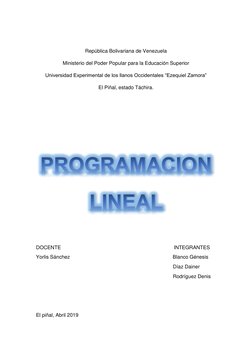 República Bolivariana de Venezuela

Ministerio del Poder Popular para la Educación Superior

Universidad Experimental de los llanos Occidentales "Ezequiel Zamora"

El Piñal, estado Táchira.

PROGRAMACION LINEAL

DOCENTE

Yorlis Sánchez

INTEGRANTES

Blanco Génesis

Díaz Dainer

Rodríguez Denis

El piñal, Abril 2019